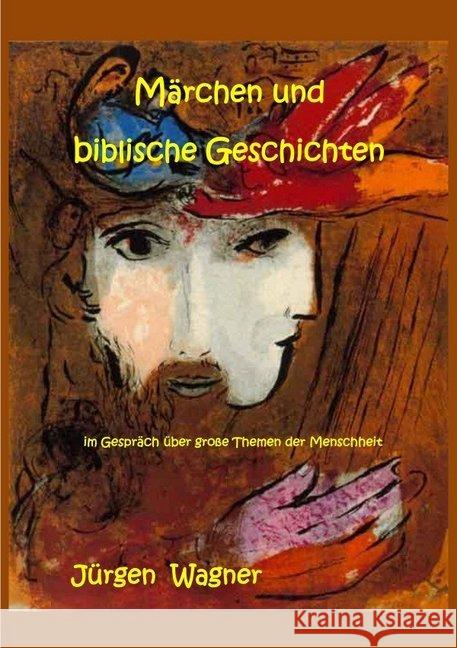 Märchen und biblische Geschichten

im Gespräch über große Themen der Menschheit

Jürgen Wagner